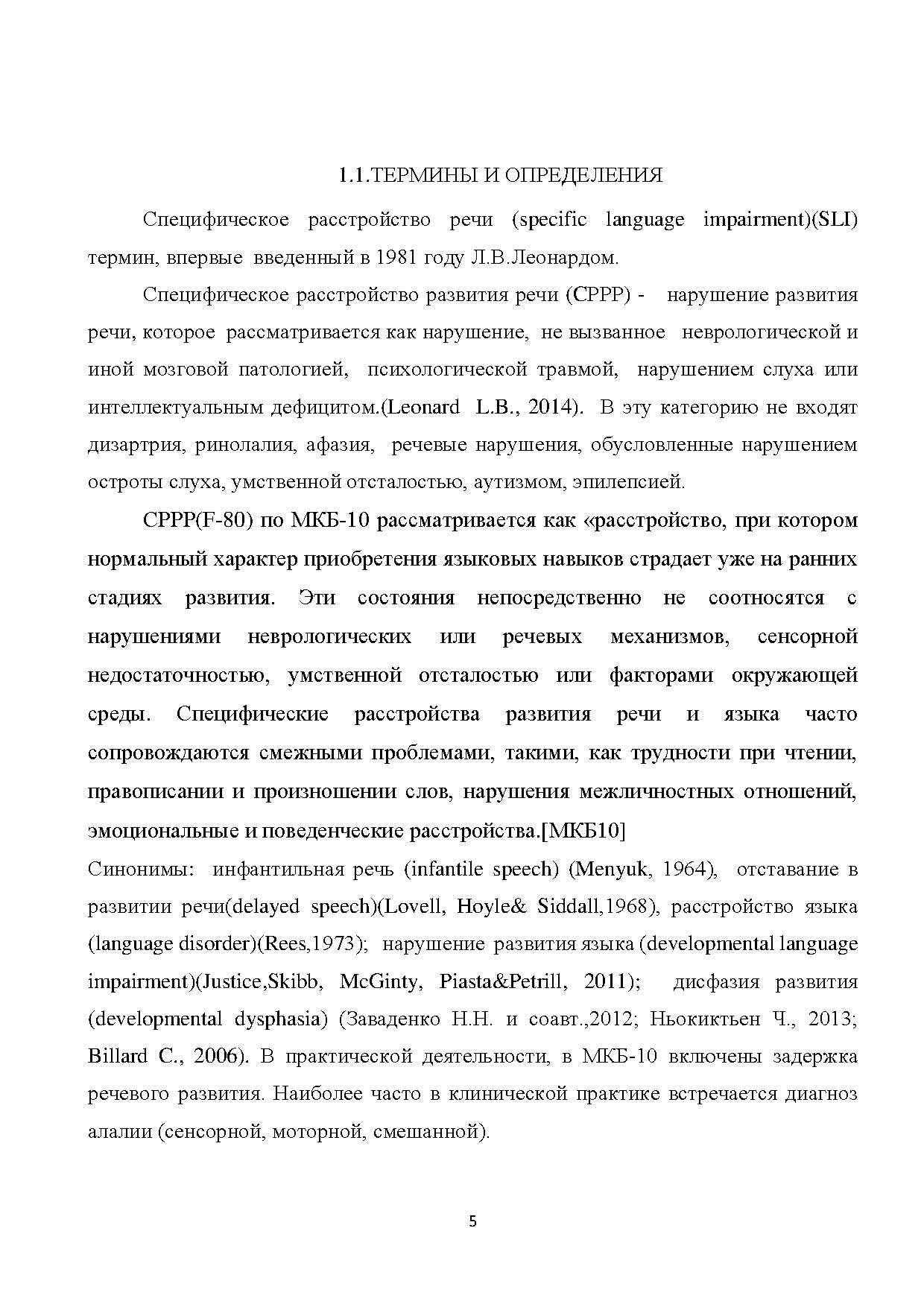 1.1.ТЕРМИНЫ И ОПРЕДЕЛЕНИЯ

Специфическое расстройство речи (specific language impairment)(SLI) термин, впервые введенный в 1981 году Л.В.Леонардом.

Специфическое расстройство развития речи (СРРР) - нарушение развития речи, которое рассматривается как нарушение, не вызванное неврологической и иной мозговой патологией, психологической травмой, нарушением слуха или интеллектуальным дефицитом.(Leonard L.B., 2014). В эту категорию не входят дизартрия, ринолалия, афазия, речевые нарушения, обусловленные нарушением остроты слуха, умственной отсталостью, аутизмом, эпилепсией.

СРРР(F-80) по МКБ-10 рассматривается как «расстройство, при котором нормальный характер приобретения языковых навыков страдает уже на ранних стадиях развития. Эти состояния непосредственно не соотносятся с нарушениями неврологических или речевых механизмов, сенсорной недостаточностью, умственной отсталостью или факторами окружающей среды. Специфические расстройства развития речи и языка часто сопровождаются смежными проблемами, такими, как трудности при чтении, правописании и произношении слов, нарушения межличностных отношений, эмоциональные и поведенческие расстройства.[МКБ10]

Синонимы: инфантильная речь (infantile speech) (Menyuk, 1964), отставание в развитии речи(delayed speech)(Lovell, Hoyle& Siddall,1968), расстройство языка (language disorder)(Rees,1973); нарушение развития языка (developmental language impairment)(Justice,Skibb, McGinty, Piasta&Petrill, 2011); дисфазия развития (developmental dysphasia) (Заваденко Н.Н. и соавт.,2012; Ньокиктьен Ч., 2013; Billard C., 2006). В практической деятельности, в МКБ-10 включены задержка речевого развития. Наиболее часто в клинической практике встречается диагноз алалии (сенсорной, моторной, смешанной).

5